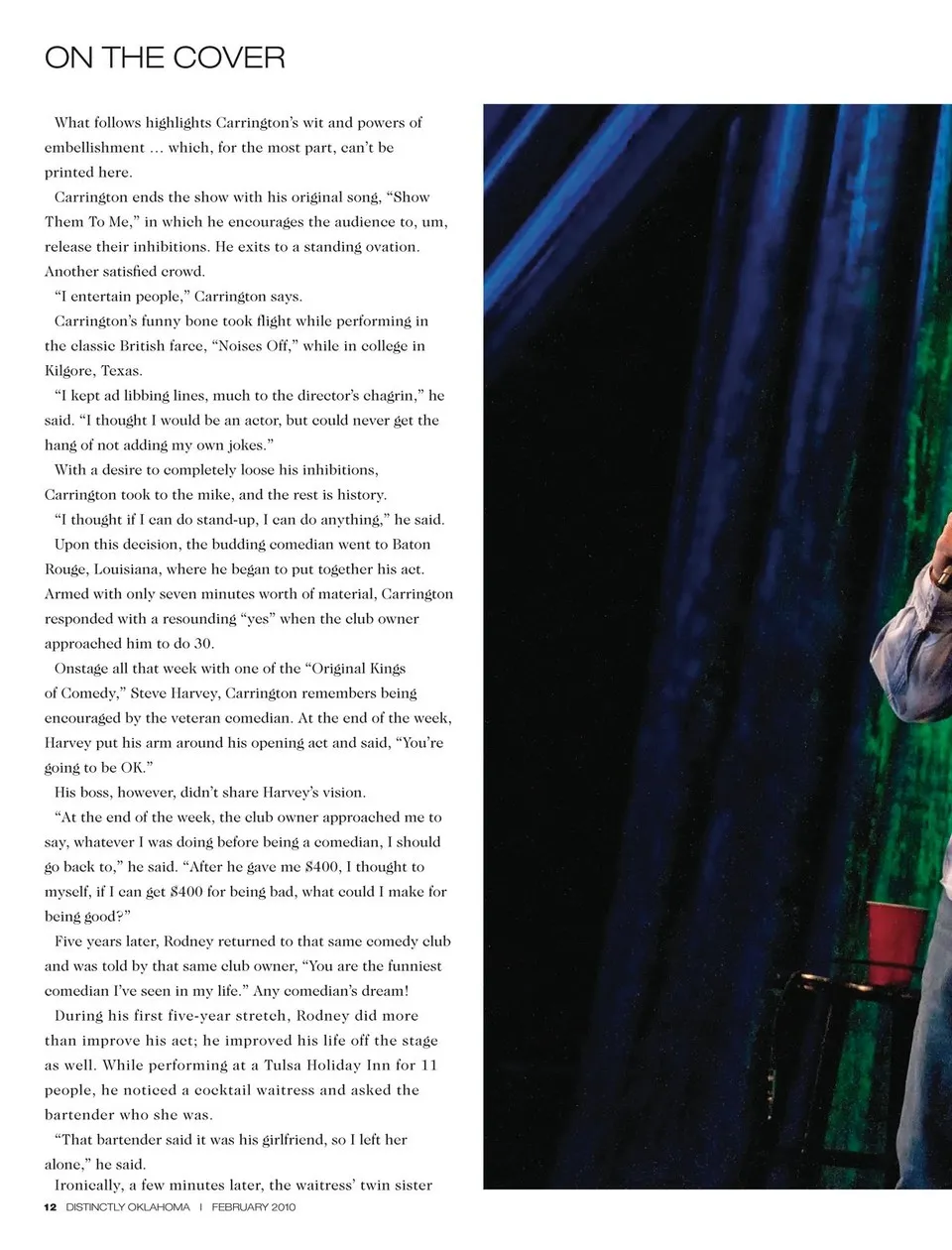 ON THE COVER

What follows highlights Carrington's wit and powers of embellishment … which, for the most part, can't be printed here.

Carrington ends the show with his original song, "Show Them To Me," in which he encourages the audience to, um, release their inhibitions. He exits to a standing ovation. Another satisfied crowd.

"I entertain people," Carrington says.

Carrington's funny bone took flight while performing in the classic British farce, "Noises Off," while in college in Kilgore, Texas.

"I kept ad libbing lines, much to the director's chagrin," he said. "I thought I would be an actor, but could never get the hang of not adding my own jokes."

With a desire to completely loose his inhibitions, Carrington took to the mike, and the rest is history.

"I thought if I can do stand-up, I can do anything," he said.

Upon this decision, the budding comedian went to Baton Rouge, Louisiana, where he began to put together his act. Armed with only seven minutes worth of material, Carrington responded with a resounding "yes" when the club owner approached him to do 30.

Onstage all that week with one of the "Original Kings of Comedy," Steve Harvey, Carrington remembers being encouraged by the veteran comedian. At the end of the week, Harvey put his arm around his opening act and said, "You're going to be OK."

His boss, however, didn't share Harvey's vision.

"At the end of the week, the club owner approached me to say, whatever I was doing before being a comedian, I should go back to," he said. "After he gave me $400, I thought to myself, if I can get $400 for being bad, what could I make for being good?"

Five years later, Rodney returned to that same comedy club and was told by that same club owner, "You are the funniest comedian I've seen in my life." Any comedian's dream!

During his first five-year stretch, Rodney did more than improve his act; he improved his life off the stage as well. While performing at a Tulsa Holiday Inn for 11 people, he noticed a cocktail waitress and asked the bartender who she was.

"That bartender said it was his girlfriend, so I left her alone," he said.

Ironically, a few minutes later, the waitress' twin sister

12 DISTINCTLY OKLAHOMA | FEBRUARY 2010